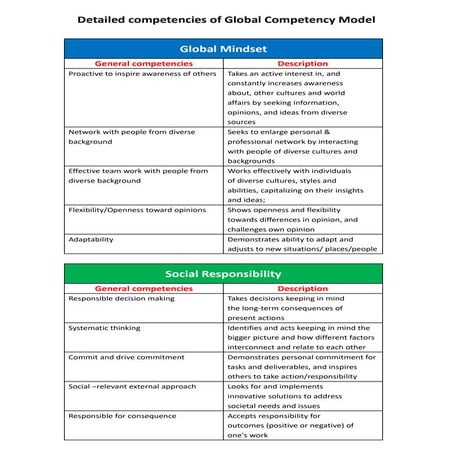 Detailed competencies of Global Competency Model

Global Mindset

| General competencies | Description |
|---|---|
| Proactive to inspire awareness of others | Takes an active interest in, and constantly increases awareness about, other cultures and world affairs by seeking information, opinions, and ideas from diverse sources |
| Network with people from diverse background | Seeks to enlarge personal & professional network by interacting with people of diverse cultures and backgrounds |
| Effective team work with people from diverse background | Works effectively with individuals of diverse cultures, styles and abilities, capitalizing on their insights and ideas; |
| Flexibility/Openness toward opinions | Shows openness and flexibility towards differences in opinion, and challenges own opinion |
| Adaptability | Demonstrates ability to adapt and adjusts to new situations/ places/people |

Social Responsibility

| General competencies | Description |
|---|---|
| Responsible decision making | Takes decisions keeping in mind the long-term consequences of present actions |
| Systematic thinking | Identifies and acts keeping in mind the bigger picture and how different factors interconnect and relate to each other |
| Commit and drive commitment | Demonstrates personal commitment for tasks and deliverables, and inspires others to take action/responsibility |
| Social –relevant external approach | Looks for and implements innovative solutions to address societal needs and issues |
| Responsible for consequence | Accepts responsibility for outcomes (positive or negative) of one's work |